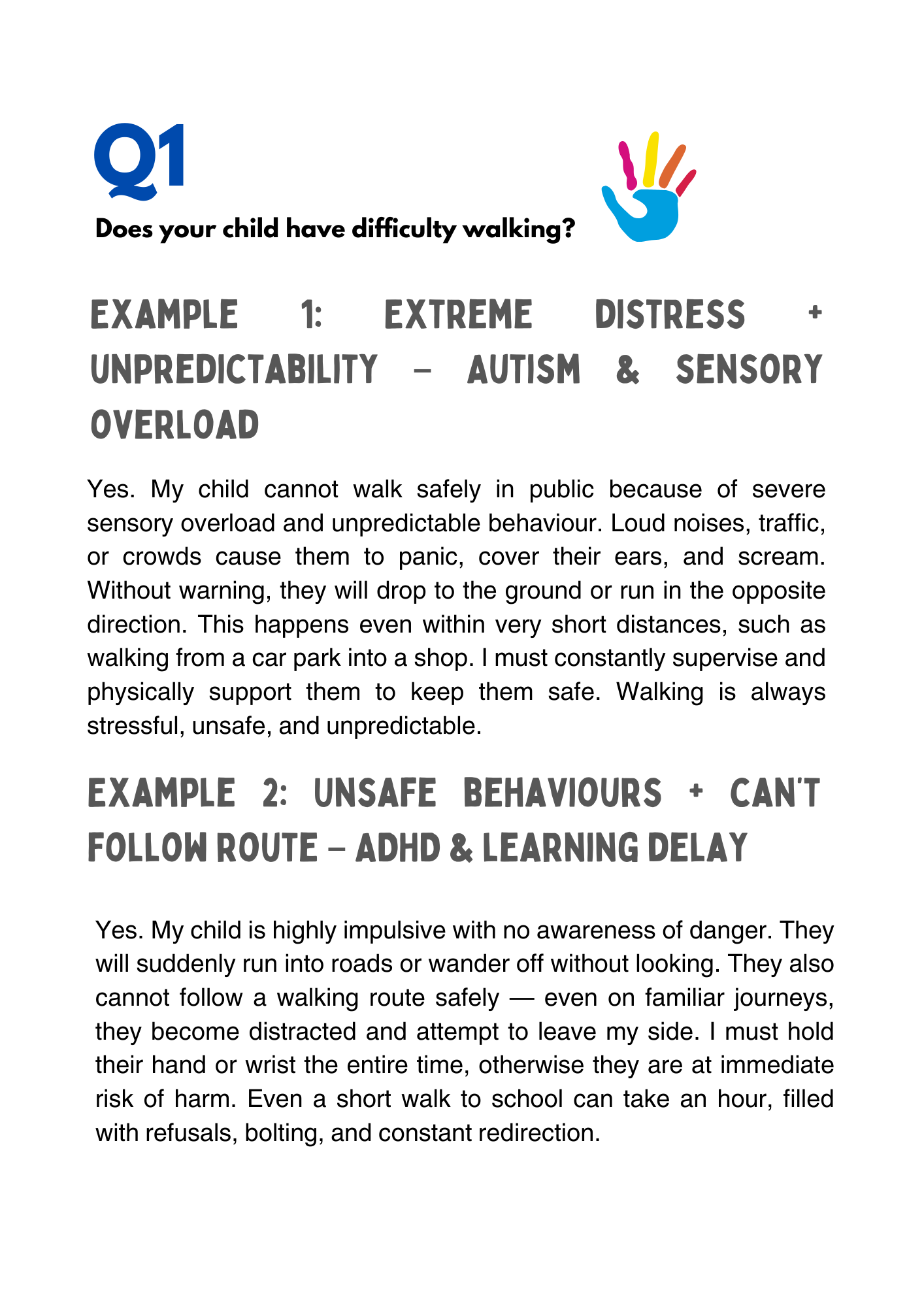 Q1

Does your child have difficulty walking?

EXAMPLE 1: EXTREME DISTRESS + UNPREDICTABILITY – AUTISM & SENSORY OVERLOAD

Yes. My child cannot walk safely in public because of severe sensory overload and unpredictable behaviour. Loud noises, traffic, or crowds cause them to panic, cover their ears, and scream. Without warning, they will drop to the ground or run in the opposite direction. This happens even within very short distances, such as walking from a car park into a shop. I must constantly supervise and physically support them to keep them safe. Walking is always stressful, unsafe, and unpredictable.

EXAMPLE 2: UNSAFE BEHAVIOURS + CAN'T FOLLOW ROUTE – ADHD & LEARNING DELAY

Yes. My child is highly impulsive with no awareness of danger. They will suddenly run into roads or wander off without looking. They also cannot follow a walking route safely — even on familiar journeys, they become distracted and attempt to leave my side. I must hold their hand or wrist the entire time, otherwise they are at immediate risk of harm. Even a short walk to school can take an hour, filled with refusals, bolting, and constant redirection.